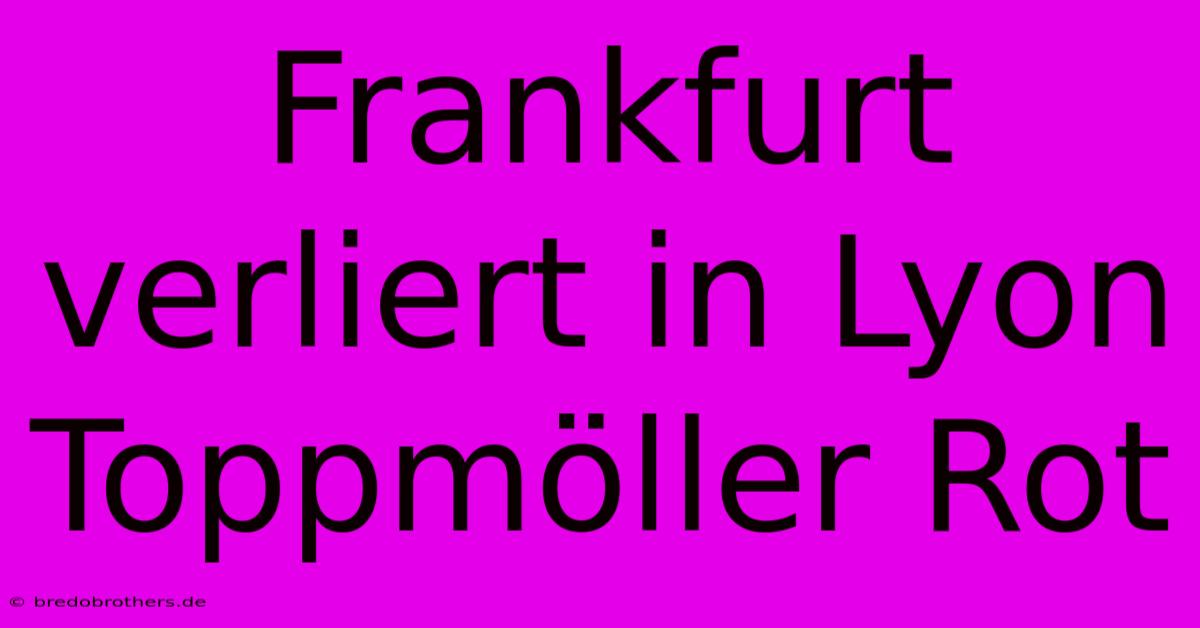 Frankfurt verliert in Lyon Toppmöller Rot

© bredobrothers.de